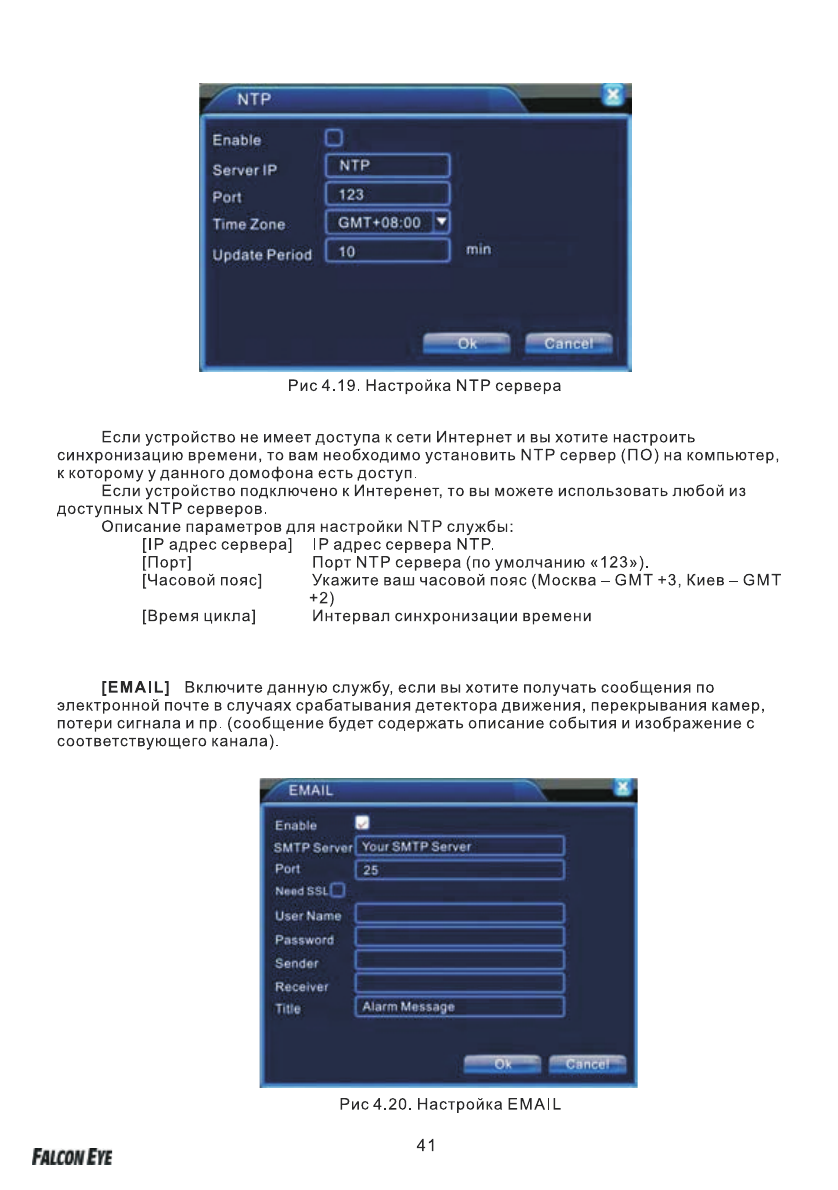 NTP

Enable

Server IP NTP

Port 123

Time Zone GMT+08:00

Update Period 10 min

Ok Cancel

Рис 4.19. Настройка NTP сервера

Если устройство не имеет доступа к сети Интернет и вы хотите настроить синхронизацию времени, то вам необходимо установить NTP сервер (ПО) на компьютер, к которому у данного домофона есть доступ.

Если устройство подключено к Интеренет, то вы можете использовать любой из доступных NTP серверов.

Описание параметров для настройки NTP службы:

[IP адрес сервера] IP адрес сервера NTP.

[Порт] Порт NTP сервера (по умолчанию «123»).

[Часовой пояс] Укажите ваш часовой пояс (Москва – GMT +3, Киев – GMT +2)

[Время цикла] Интервал синхронизации времени

[EMAIL] Включите данную службу, если вы хотите получать сообщения по электронной почте в случаях срабатывания детектора движения, перекрывания камер, потери сигнала и пр. (сообщение будет содержать описание события и изображение с соответствующего канала).

EMAIL

Enable

SMTP Server Your SMTP Server

Port 25

Need SSL

User Name

Password

Sender

Receiver

Title Alarm Message

Ok Cancel

Рис 4.20. Настройка EMAIL

41

FALCON EYE